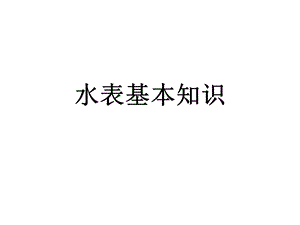 水表基本知识